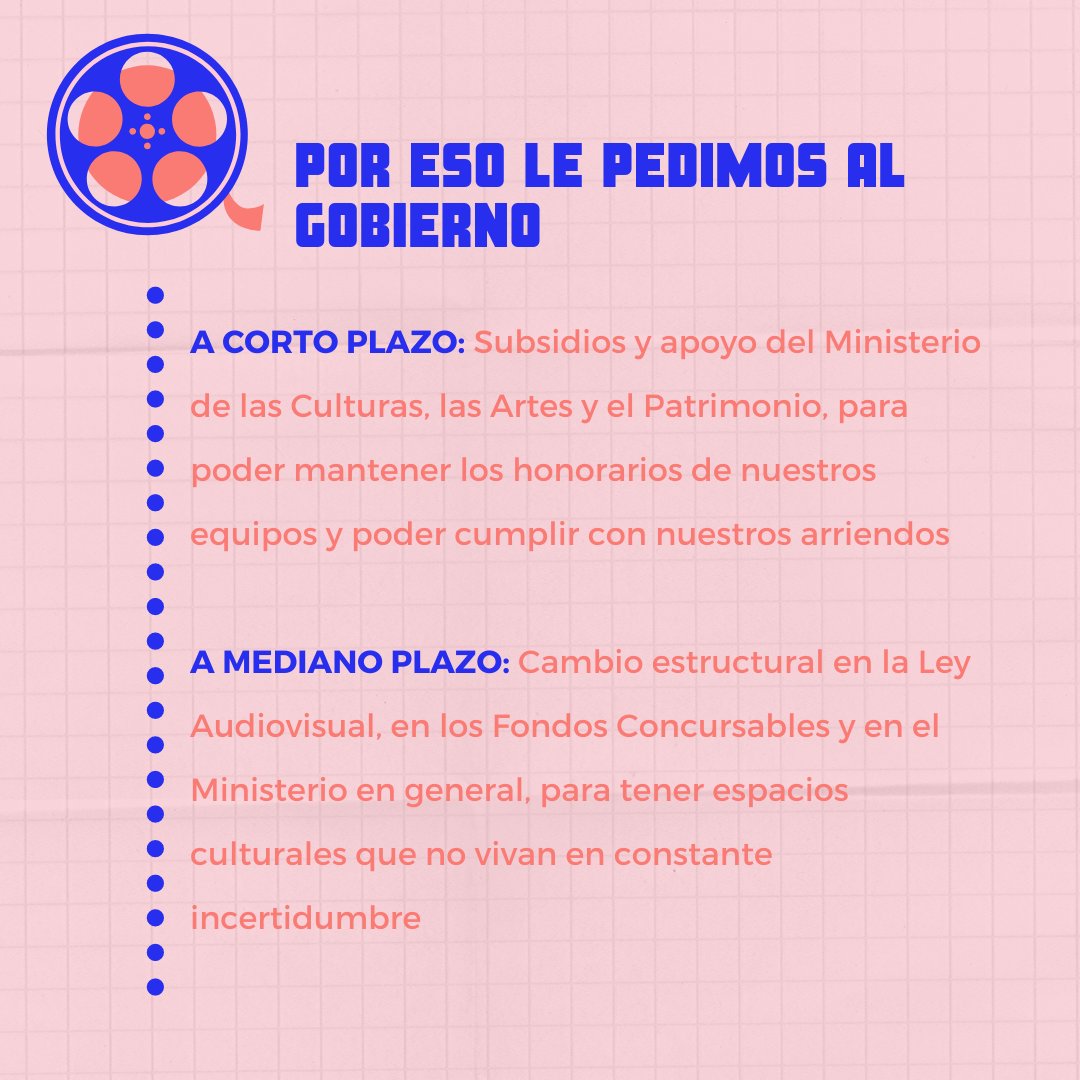 POR ESO LE PEDIMOS AL GOBIERNO

A CORTO PLAZO: Subsidios y apoyo del Ministerio de las Culturas, las Artes y el Patrimonio, para poder mantener los honorarios de nuestros equipos y poder cumplir con nuestros arriendos

A MEDIANO PLAZO: Cambio estructural en la Ley Audiovisual, en los Fondos Concursables y en el Ministerio en general, para tener espacios culturales que no vivan en constante incertidumbre